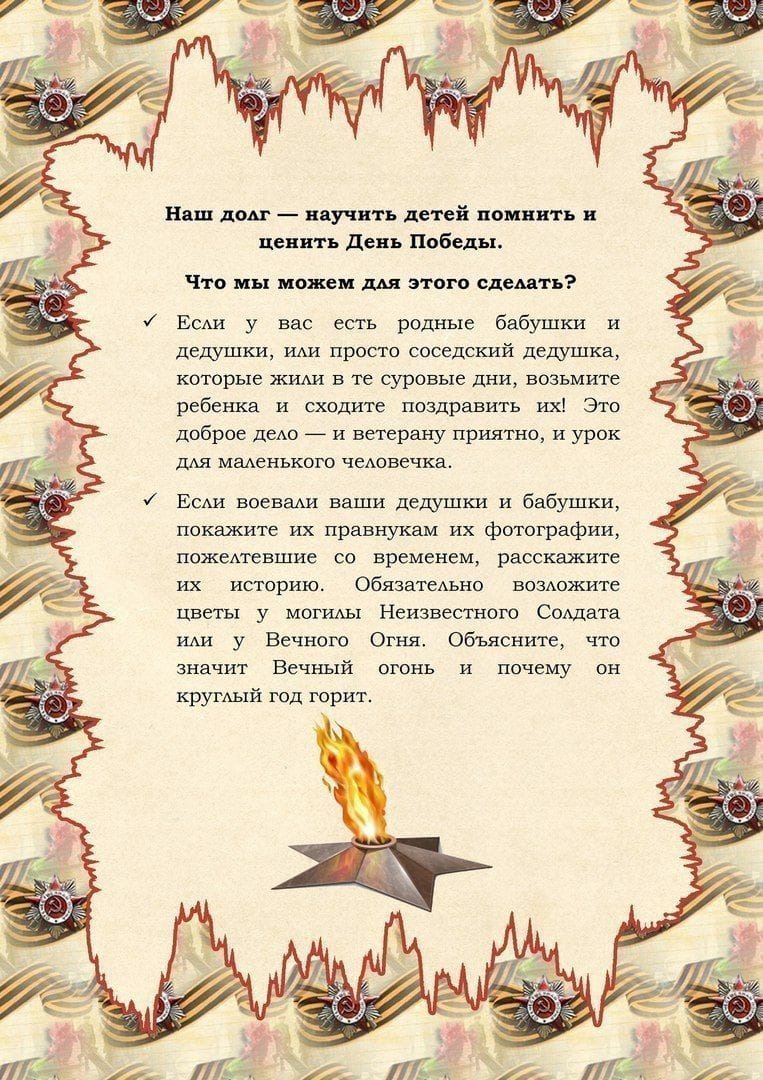 Наш долг — научить детей помнить и ценить День Победы.

Что мы можем для этого сделать?

✓ Если у вас есть родные бабушки и дедушки, или просто соседский дедушка, которые жили в те суровые дни, возьмите ребенка и сходите поздравить их! Это доброе дело — и ветерану приятно, и урок для маленького человечка.

✓ Если воевали ваши дедушки и бабушки, покажите их правнукам их фотографии, пожелтевшие со временем, расскажите их историю. Обязательно возложите цветы у могилы Неизвестного Солдата или у Вечного Огня. Объясните, что значит Вечный огонь и почему он круглый год горит.